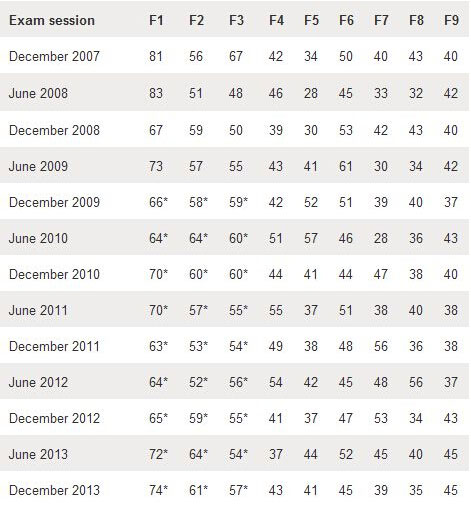 | Exam session | F1 | F2 | F3 | F4 | F5 | F6 | F7 | F8 | F9 |
|---|---|---|---|---|---|---|---|---|---|
| December 2007 | 81 | 56 | 67 | 42 | 34 | 50 | 40 | 43 | 40 |
| June 2008 | 83 | 51 | 48 | 46 | 28 | 45 | 33 | 32 | 42 |
| December 2008 | 67 | 59 | 50 | 39 | 30 | 53 | 42 | 43 | 40 |
| June 2009 | 73 | 57 | 55 | 43 | 41 | 61 | 30 | 34 | 42 |
| December 2009 | 66* | 58* | 59* | 42 | 52 | 51 | 39 | 40 | 37 |
| June 2010 | 64* | 64* | 60* | 51 | 57 | 46 | 28 | 36 | 43 |
| December 2010 | 70* | 60* | 60* | 44 | 41 | 44 | 47 | 38 | 40 |
| June 2011 | 70* | 57* | 55* | 55 | 37 | 51 | 38 | 40 | 38 |
| December 2011 | 63* | 53* | 54* | 49 | 38 | 48 | 56 | 36 | 38 |
| June 2012 | 64* | 52* | 56* | 54 | 42 | 45 | 48 | 56 | 37 |
| December 2012 | 65* | 59* | 55* | 41 | 37 | 47 | 53 | 34 | 43 |
| June 2013 | 72* | 64* | 54* | 37 | 44 | 52 | 45 | 40 | 45 |
| December 2013 | 74* | 61* | 57* | 43 | 41 | 45 | 39 | 35 | 45 |